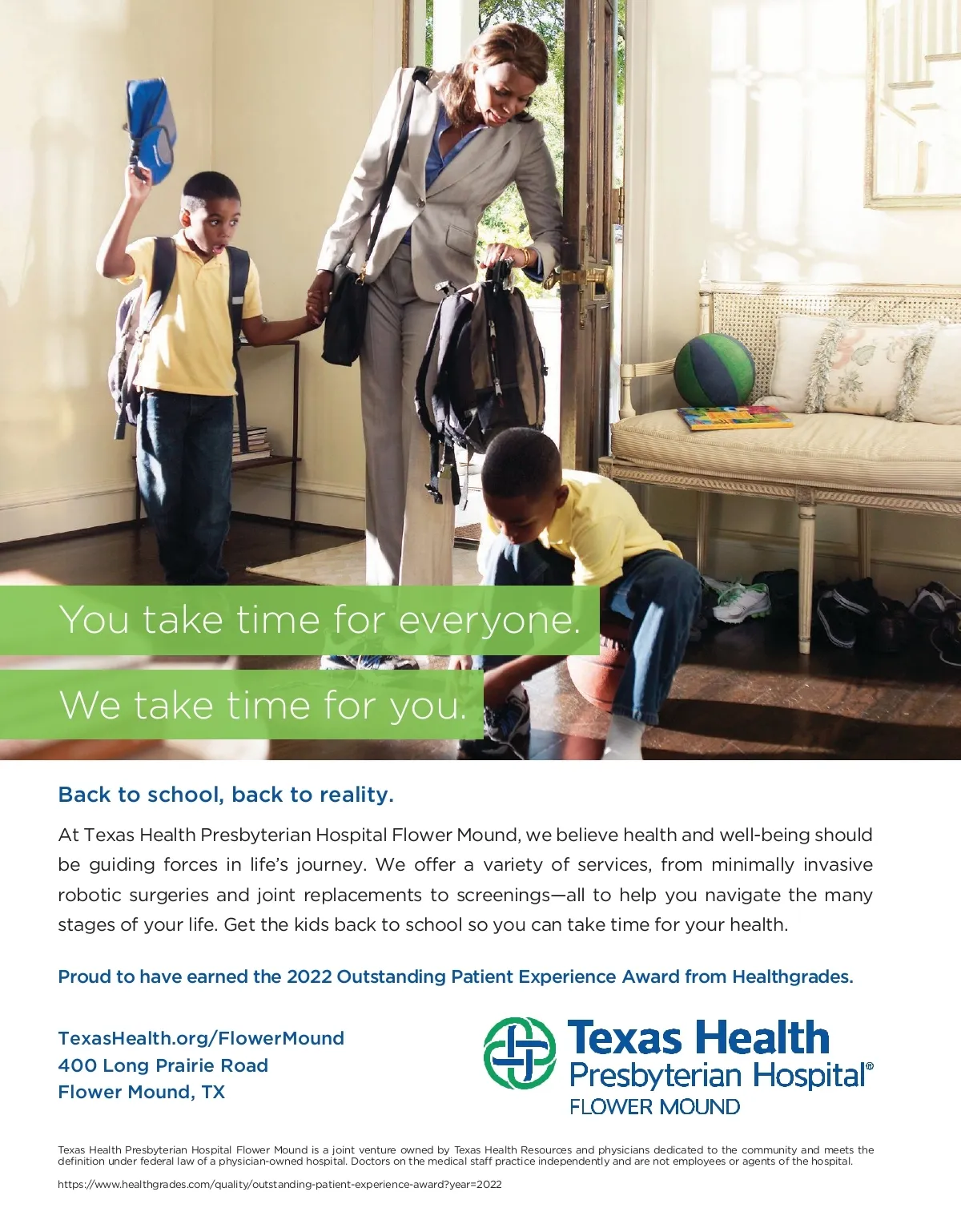 You take time for everyone.

We take time for you.

Back to school, back to reality.

At Texas Health Presbyterian Hospital Flower Mound, we believe health and well-being should be guiding forces in life's journey. We offer a variety of services, from minimally invasive robotic surgeries and joint replacements to screenings—all to help you navigate the many stages of your life. Get the kids back to school so you can take time for your health.

Proud to have earned the 2022 Outstanding Patient Experience Award from Healthgrades.

TexasHealth.org/FlowerMound
400 Long Prairie Road
Flower Mound, TX

Texas Health
Presbyterian Hospital®
FLOWER MOUND

Texas Health Presbyterian Hospital Flower Mound is a joint venture owned by Texas Health Resources and physicians dedicated to the community and meets the definition under federal law of a physician-owned hospital. Doctors on the medical staff practice independently and are not employees or agents of the hospital.

https://www.healthgrades.com/quality/outstanding-patient-experience-award?year=2022